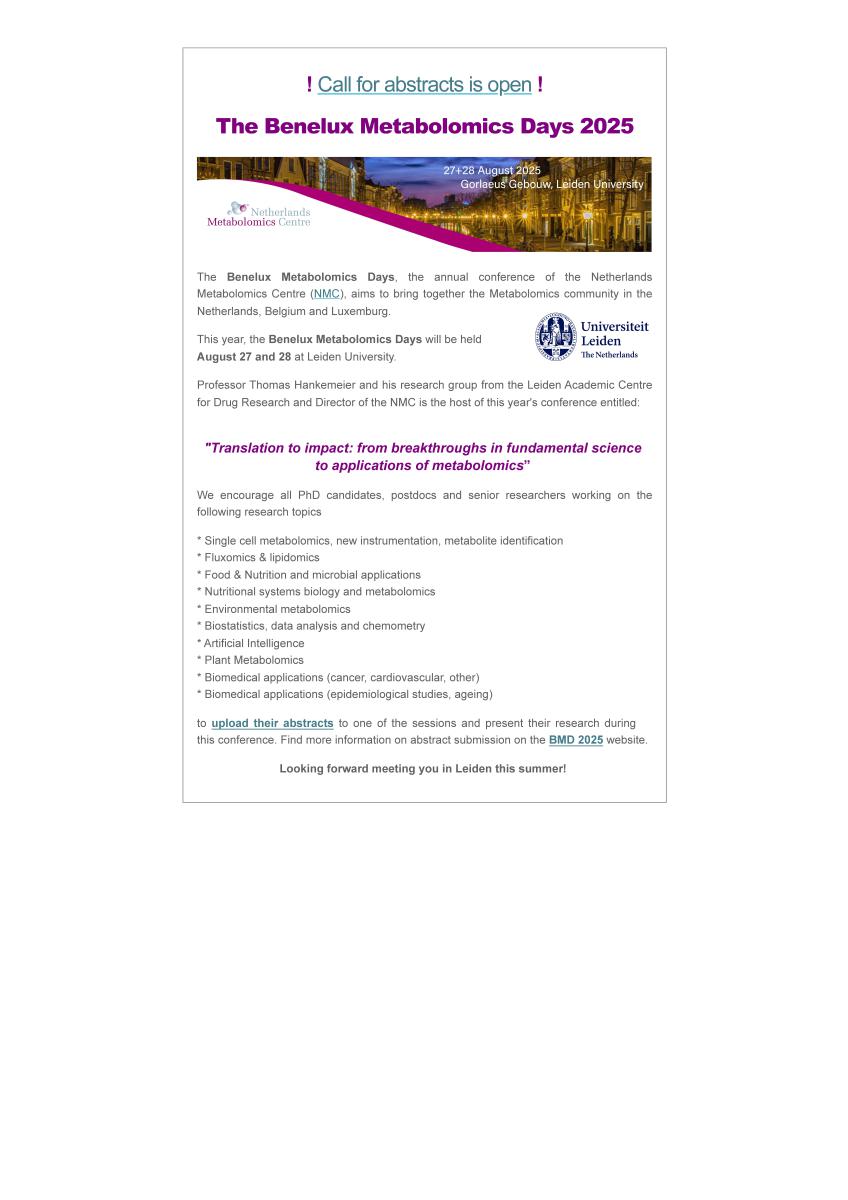 ! Call for abstracts is open !

The Benelux Metabolomics Days 2025

27+28 August 2025
Gorlaeus Gebouw, Leiden University

Netherlands Metabolomics Centre

The Benelux Metabolomics Days, the annual conference of the Netherlands Metabolomics Centre (NMC), aims to bring together the Metabolomics community in the Netherlands, Belgium and Luxemburg.

This year, the Benelux Metabolomics Days will be held August 27 and 28 at Leiden University.

Universiteit Leiden
The Netherlands

Professor Thomas Hankemeier and his research group from the Leiden Academic Centre for Drug Research and Director of the NMC is the host of this year's conference entitled:

"Translation to impact: from breakthroughs in fundamental science to applications of metabolomics"

We encourage all PhD candidates, postdocs and senior researchers working on the following research topics

* Single cell metabolomics, new instrumentation, metabolite identification
* Fluxomics & lipidomics
* Food & Nutrition and microbial applications
* Nutritional systems biology and metabolomics
* Environmental metabolomics
* Biostatistics, data analysis and chemometry
* Artificial Intelligence
* Plant Metabolomics
* Biomedical applications (cancer, cardiovascular, other)
* Biomedical applications (epidemiological studies, ageing)

to upload their abstracts to one of the sessions and present their research during this conference. Find more information on abstract submission on the BMD 2025 website.

Looking forward meeting you in Leiden this summer!